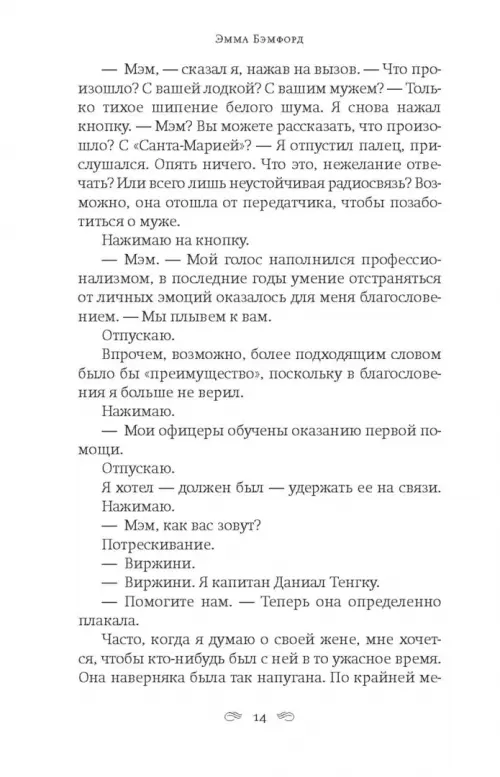 Эмма Бэмфорд

— Мэм, — сказал я, нажав на вызов. — Что произошло? С вашей лодкой? С вашим мужем? — Только тихое шипение белого шума. Я снова нажал кнопку. — Мэм? Вы можете рассказать, что произошло? С «Санта-Марией»? — Я отпустил палец, прислушался. Опять ничего. Что это, нежелание отвечать? Или всего лишь неустойчивая радиосвязь? Возможно, она отошла от передатчика, чтобы позаботиться о муже.

Нажимаю на кнопку.

— Мэм. — Мой голос наполнился профессионализмом, в последние годы умение отстраняться от личных эмоций оказалось для меня благословением. — Мы плывем к вам.

Отпускаю.

Впрочем, возможно, более подходящим словом было бы «преимущество», поскольку в благословения я больше не верил.

Нажимаю.

— Мои офицеры обучены оказанию первой помощи.

Отпускаю.

Я хотел — должен был — удержать ее на связи.

Нажимаю.

— Мэм, как вас зовут?

Потрескивание.

— Виржини.

— Виржини. Я капитан Даниал Тенгку.

— Помогите нам. — Теперь она определенно плакала.

Часто, когда я думаю о своей жене, мне хочется, чтобы кто-нибудь был с ней в то ужасное время. Она наверняка была так напугана. По крайней ме-

14